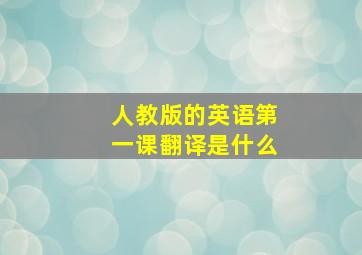 人教版的英语第一课翻译是什么